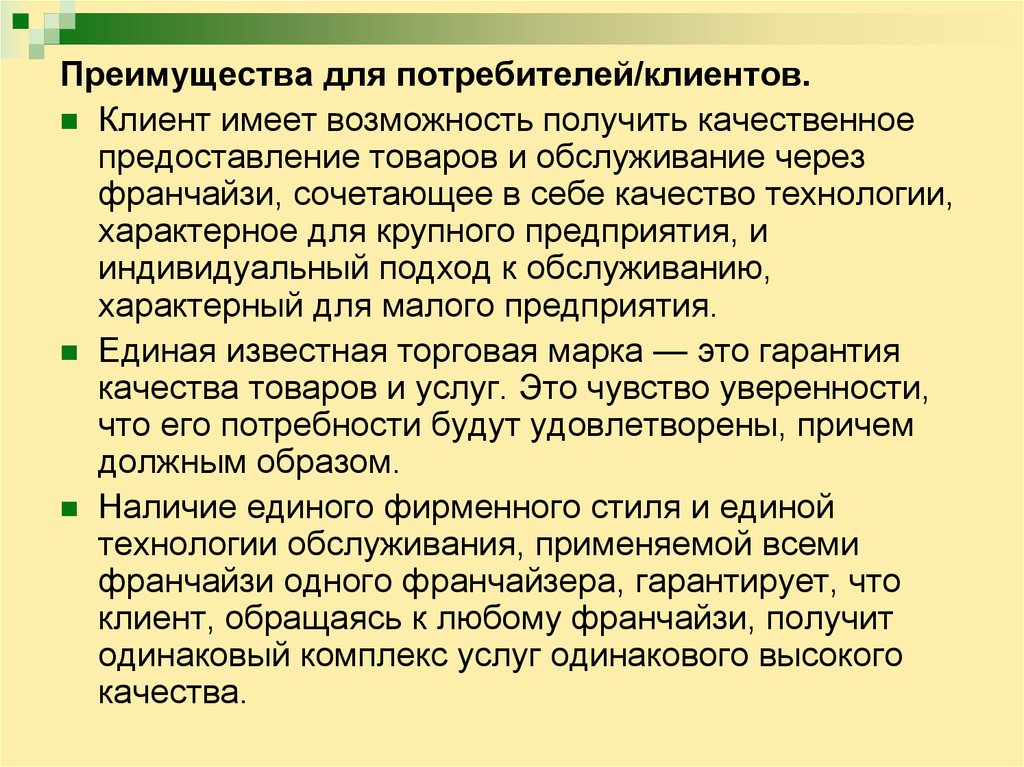 Преимущества для потребителей/клиентов.

Клиент имеет возможность получить качественное предоставление товаров и обслуживание через франчайзи, сочетающее в себе качество технологии, характерное для крупного предприятия, и индивидуальный подход к обслуживанию, характерный для малого предприятия.

Единая известная торговая марка — это гарантия качества товаров и услуг. Это чувство уверенности, что его потребности будут удовлетворены, причем должным образом.

Наличие единого фирменного стиля и единой технологии обслуживания, применяемой всеми франчайзи одного франчайзера, гарантирует, что клиент, обращаясь к любому франчайзи, получит одинаковый комплекс услуг одинакового высокого качества.